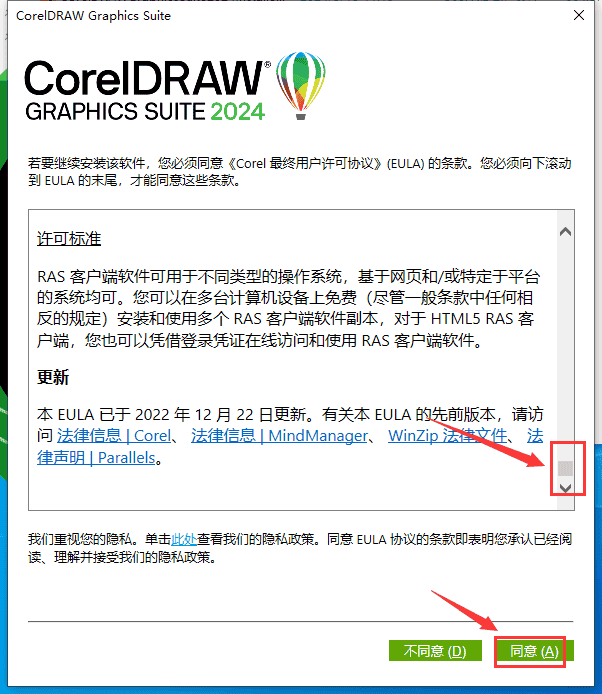 CorelDRAW Graphics Suite

CorelDRAW®
GRAPHICS SUITE 2024

若要继续安装该软件，您必须同意《Corel 最终用户许可协议》(EULA) 的条款。您必须向下滚动到 EULA 的末尾，才能同意这些条款。

许可标准

RAS 客户端软件可用于不同类型的操作系统，基于网页和/或特定于平台的系统均可。您可以在多台计算机设备上免费（尽管一般条款中任何相反的规定）安装和使用多个 RAS 客户端软件副本，对于 HTML5 RAS 客户端，您也可以凭借登录凭证在线访问和使用 RAS 客户端软件。

更新

本 EULA 已于 2022 年 12 月 22 日更新。有关本 EULA 的先前版本，请访问 法律信息 | Corel、 法律信息 | MindManager、 WinZip 法律文件、 法律声明 | Parallels。

我们重视您的隐私。单击此处查看我们的隐私政策。同意 EULA 协议的条款即表明您承认已经阅读、理解并接受我们的隐私政策。

不同意 (D)
同意 (A)